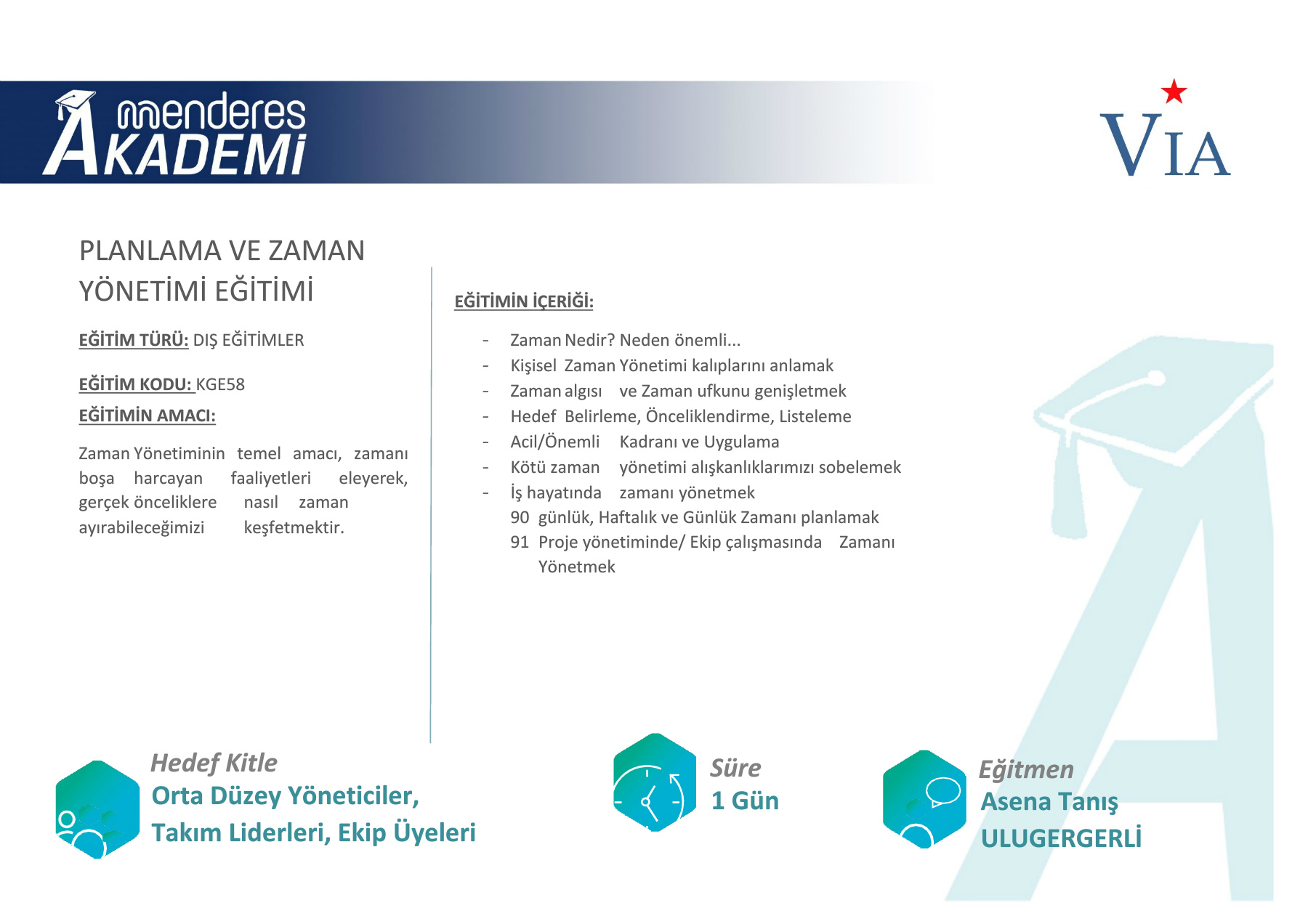 menderes AKADEMİ

VIA

PLANLAMA VE ZAMAN YÖNETİMİ EĞİTİMİ

EĞİTİM TÜRÜ: DIŞ EĞİTİMLER

EĞİTİM KODU: KGE58

EĞİTİMİN AMACI:

Zaman Yönetiminin temel amacı, zamanı boşa harcayan faaliyetleri eleyerek, gerçek önceliklere nasıl zaman ayırabileceğimizi keşfetmektir.

EĞİTİMİN İÇERİĞİ:

- Zaman Nedir? Neden önemli...
- Kişisel Zaman Yönetimi kalıplarını anlamak
- Zaman algısı ve Zaman ufkunu genişletmek
- Hedef Belirleme, Önceliklendirme, Listeleme
- Acil/Önemli Kadranı ve Uygulama
- Kötü zaman yönetimi alışkanlıklarımızı sobelemek
- İş hayatında zamanı yönetmek
90 günlük, Haftalık ve Günlük Zamanı planlamak
91 Proje yönetiminde/ Ekip çalışmasında Zamanı Yönetmek

Hedef Kitle
Orta Düzey Yöneticiler,
Takım Liderleri, Ekip Üyeleri

Süre
1 Gün

Eğitmen
Asena Tanış
ULUGERGERLİ